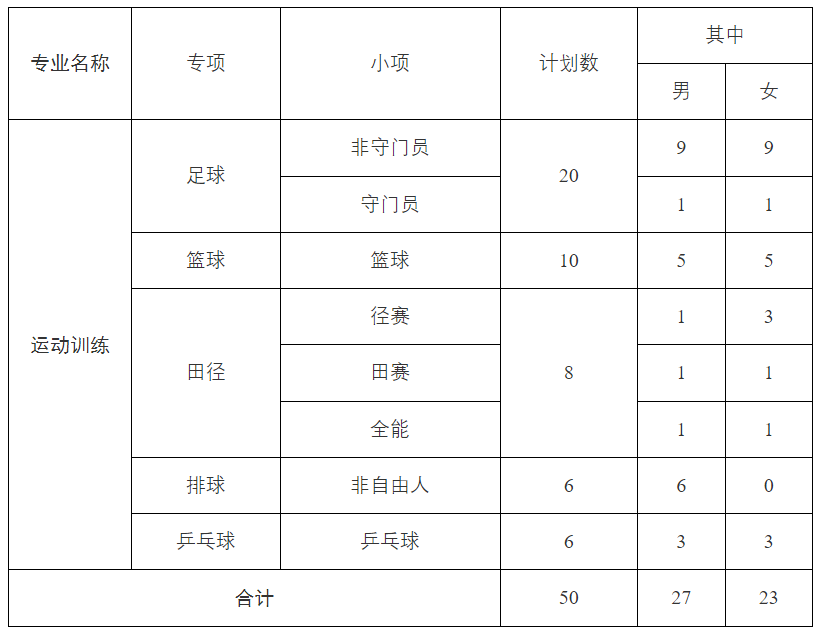 | 专业名称 | 专项 | 小项 | 计划数 | 其中 | |
|---|---|---|---|---|---|
| | | | | 男 | 女 |
| 运动训练 | 足球 | 非守门员 | 20 | 9 | 9 |
| | | 守门员 | | 1 | 1 |
| | 篮球 | 篮球 | 10 | 5 | 5 |
| | 田径 | 径赛 | 8 | 1 | 3 |
| | | 田赛 | | 1 | 1 |
| | | 全能 | | 1 | 1 |
| | 排球 | 非自由人 | 6 | 6 | 0 |
| | 乒乓球 | 乒乓球 | 6 | 3 | 3 |
| 合计 | | | 50 | 27 | 23 |